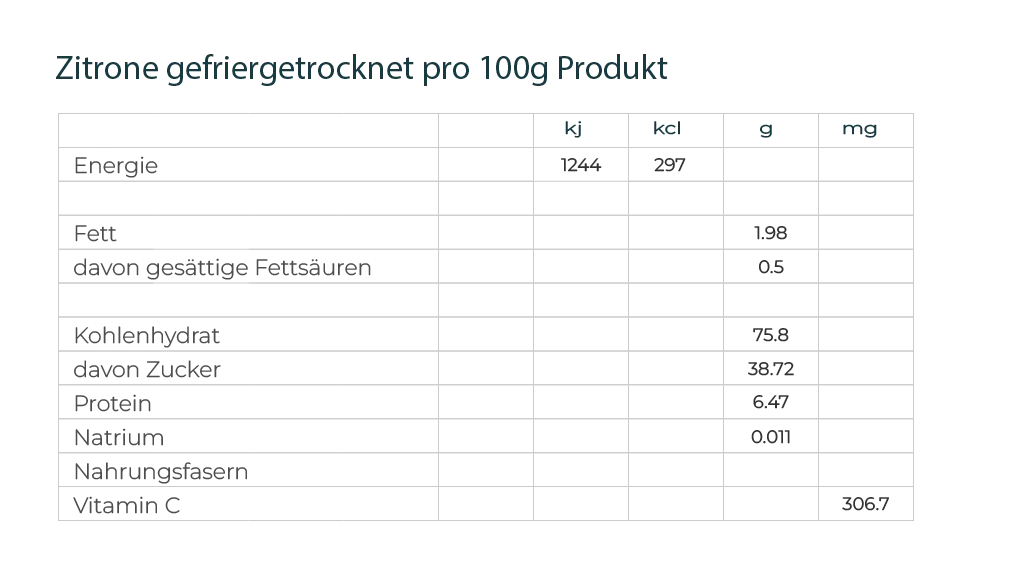 Zitrone gefriergetrocknet pro 100g Produkt

| | | kj | kcl | g | mg |
|---|---|---|---|---|---|
| Energie | | 1244 | 297 | | |
| | | | | | |
| Fett | | | | 1.98 | |
| davon gesättige Fettsäuren | | | | 0.5 | |
| | | | | | |
| Kohlenhydrat | | | | 75.8 | |
| davon Zucker | | | | 38.72 | |
| Protein | | | | 6.47 | |
| Natrium | | | | 0.011 | |
| Nahrungsfasern | | | | | |
| Vitamin C | | | | | 306.7 |